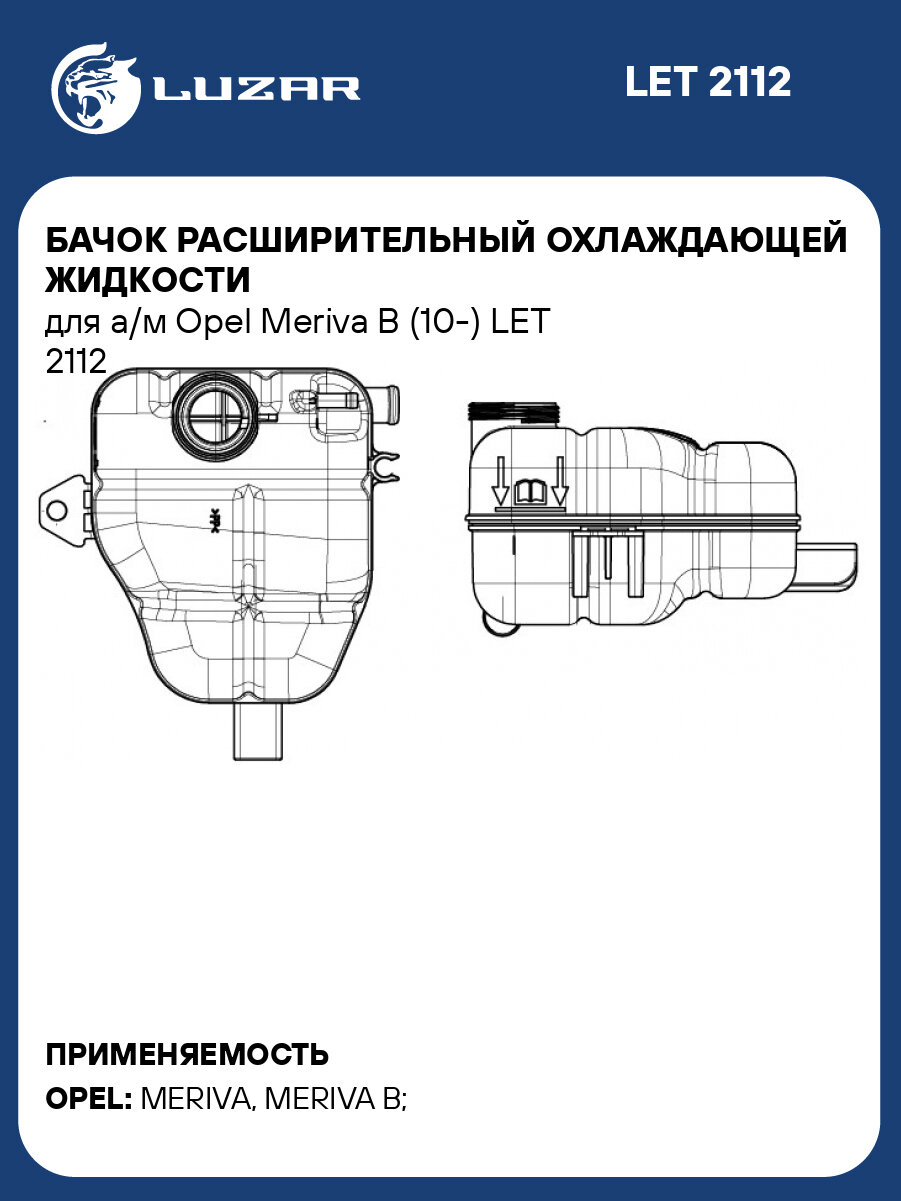 LUZAR

LET 2112

БАЧОК РАСШИРИТЕЛЬНЫЙ ОХЛАЖДАЮЩЕЙ ЖИДКОСТИ

для а/м Opel Meriva B (10-) LET 2112

ПРИМЕНЯЕМОСТЬ

OPEL: MERIVA, MERIVA B;